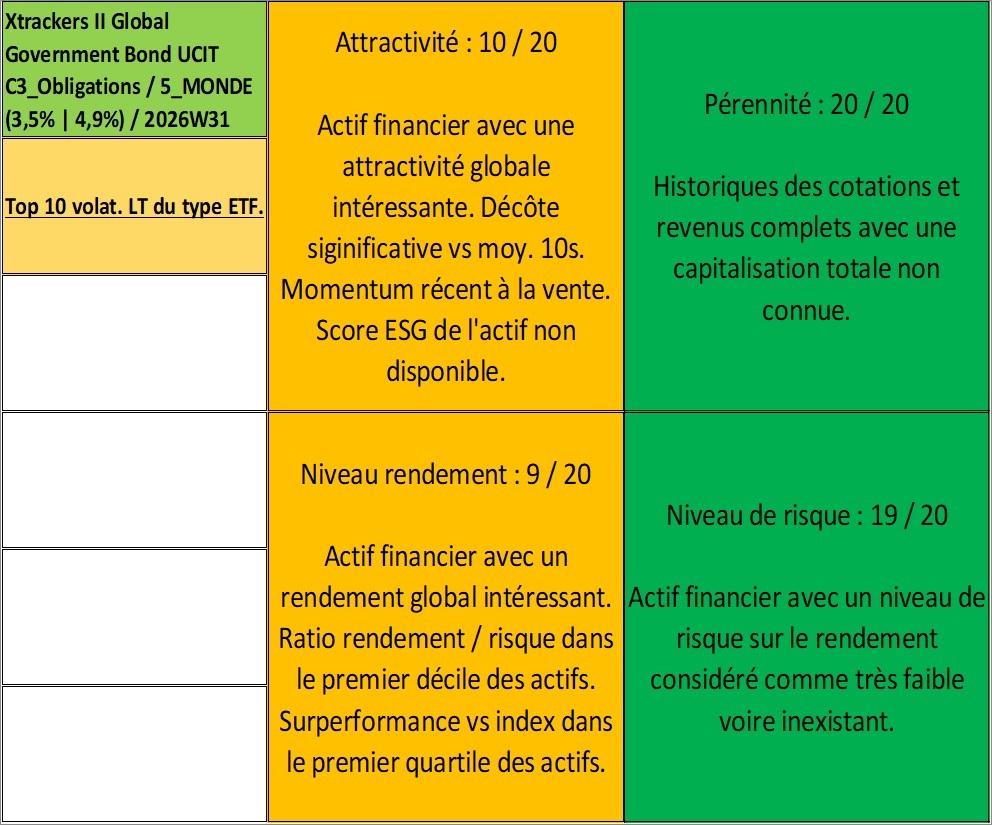 Xtrackers II Global Government Bond UCIT
C3_Obligations / 5_MONDE
(3,5% | 4,9%) / 2026W31

Top 10 volat. LT du type ETF.

Attractivité : 10 / 20

Actif financier avec une attractivité globale intéressante. Décôte siginificative vs moy. 10s. Momentum récent à la vente. Score ESG de l'actif non disponible.

Pérennité : 20 / 20

Historiques des cotations et revenus complets avec une capitalisation totale non connue.

Niveau rendement : 9 / 20

Actif financier avec un rendement global intéressant. Ratio rendement / risque dans le premier décile des actifs. Surperformance vs index dans le premier quartile des actifs.

Niveau de risque : 19 / 20

Actif financier avec un niveau de risque sur le rendement considéré comme très faible voire inexistant.